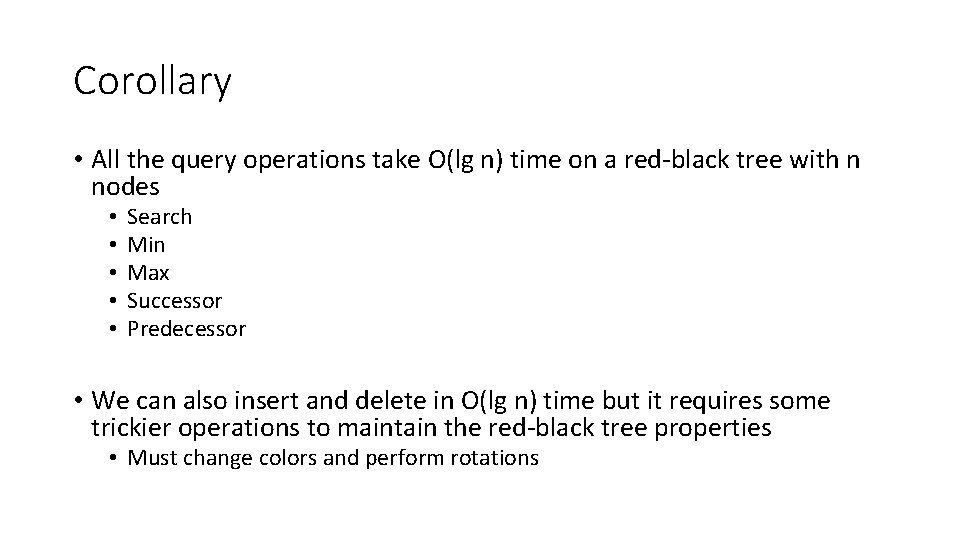 Corollary

• All the query operations take O(lg n) time on a red-black tree with n nodes
  • Search
  • Min
  • Max
  • Successor
  • Predecessor

• We can also insert and delete in O(lg n) time but it requires some trickier operations to maintain the red-black tree properties
  • Must change colors and perform rotations